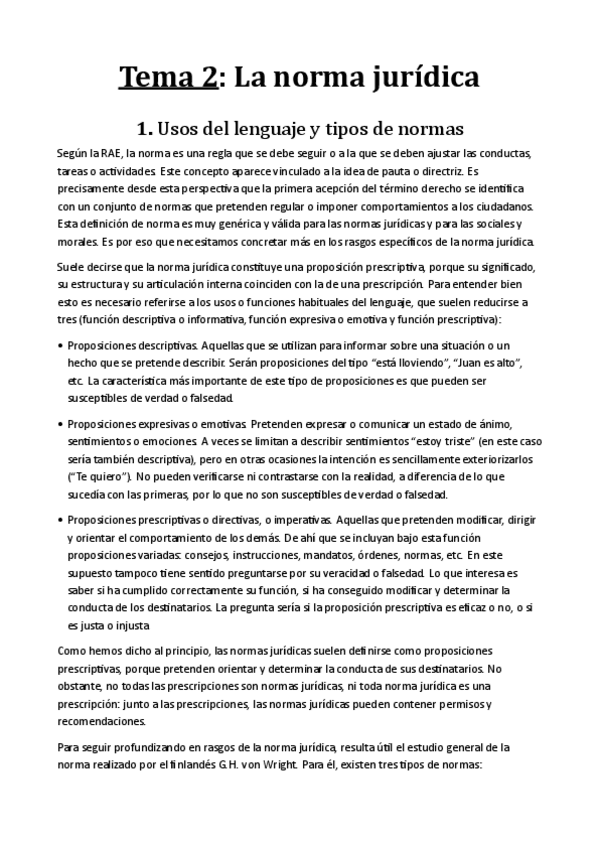 Tema 2: La norma jurídica

1. Usos del lenguaje y tipos de normas

Según la RAE, la norma es una regla que se debe seguir o a la que se deben ajustar las conductas, tareas o actividades. Este concepto aparece vinculado a la idea de pauta o directriz. Es precisamente desde esta perspectiva que la primera acepción del término derecho se identifica con un conjunto de normas que pretenden regular o imponer comportamientos a los ciudadanos. Esta definición de norma es muy genérica y válida para las normas jurídicas y para las sociales y morales. Es por eso que necesitamos concretar más en los rasgos específicos de la norma jurídica.

Suele decirse que la norma jurídica constituye una proposición prescriptiva, porque su significado, su estructura y su articulación interna coinciden con la de una prescripción. Para entender bien esto es necesario referirse a los usos o funciones habituales del lenguaje, que suelen reducirse a tres (función descriptiva o informativa, función expresiva o emotiva y función prescriptiva):

• Proposiciones descriptivas. Aquellas que se utilizan para informar sobre una situación o un hecho que se pretende describir. Serán proposiciones del tipo "está lloviendo", "Juan es alto", etc. La característica más importante de este tipo de proposiciones es que pueden ser susceptibles de verdad o falsedad.

• Proposiciones expresivas o emotivas. Pretenden expresar o comunicar un estado de ánimo, sentimientos o emociones. A veces se limitan a describir sentimientos "estoy triste" (en este caso sería también descriptiva), pero en otras ocasiones la intención es sencillamente exteriorizarlos ("Te quiero"). No pueden verificarse ni contrastarse con la realidad, a diferencia de lo que sucedía con las primeras, por lo que no son susceptibles de verdad o falsedad.

• Proposiciones prescriptivas o directivas, o imperativas. Aquellas que pretenden modificar, dirigir y orientar el comportamiento de los demás. De ahí que se incluyan bajo esta función proposiciones variadas: consejos, instrucciones, mandatos, órdenes, normas, etc. En este supuesto tampoco tiene sentido preguntarse por su veracidad o falsedad. Lo que interesa es saber si ha cumplido correctamente su función, si ha conseguido modificar y determinar la conducta de los destinatarios. La pregunta sería si la proposición prescriptiva es eficaz o no, o si es justa o injusta

Como hemos dicho al principio, las normas jurídicas suelen definirse como proposiciones prescriptivas, porque pretenden orientar y determinar la conducta de sus destinatarios. No obstante, no todas las prescripciones son normas jurídicas, ni toda norma jurídica es una prescripción: junto a las prescripciones, las normas jurídicas pueden contener permisos y recomendaciones.

Para seguir profundizando en rasgos de la norma jurídica, resulta útil el estudio general de la norma realizado por el finlandés G.H. von Wright. Para él, existen tres tipos de normas: